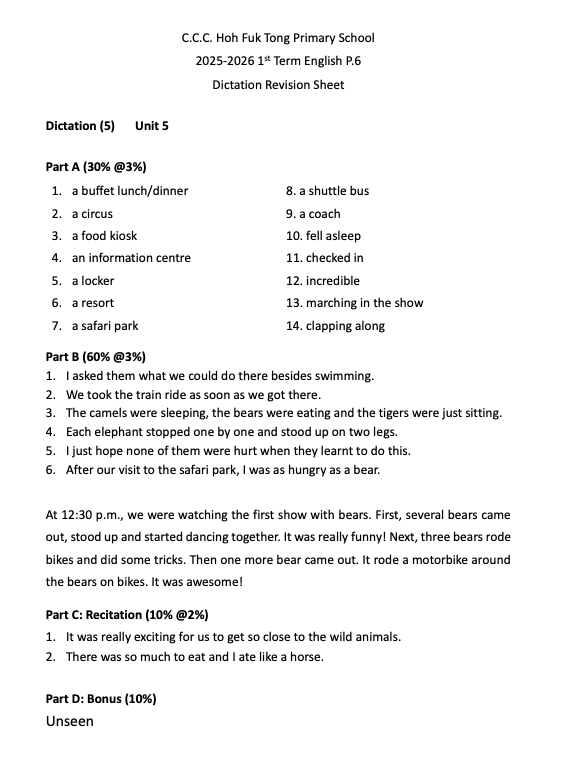 C.C.C. Hoh Fuk Tong Primary School
2025-2026 1$^{st}$ Term English P.6
Dictation Revision Sheet

Dictation (5) Unit 5

Part A (30% @3%)

1. a buffet lunch/dinner
2. a circus
3. a food kiosk
4. an information centre
5. a locker
6. a resort
7. a safari park

8. a shuttle bus
9. a coach
10. fell asleep
11. checked in
12. incredible
13. marching in the show
14. clapping along

Part B (60% @3%)
1. I asked them what we could do there besides swimming.
2. We took the train ride as soon as we got there.
3. The camels were sleeping, the bears were eating and the tigers were just sitting.
4. Each elephant stopped one by one and stood up on two legs.
5. I just hope none of them were hurt when they learnt to do this.
6. After our visit to the safari park, I was as hungry as a bear.

At 12:30 p.m., we were watching the first show with bears. First, several bears came out, stood up and started dancing together. It was really funny! Next, three bears rode bikes and did some tricks. Then one more bear came out. It rode a motorbike around the bears on bikes. It was awesome!

Part C: Recitation (10% @2%)
1. It was really exciting for us to get so close to the wild animals.
2. There was so much to eat and I ate like a horse.

Part D: Bonus (10%)
Unseen